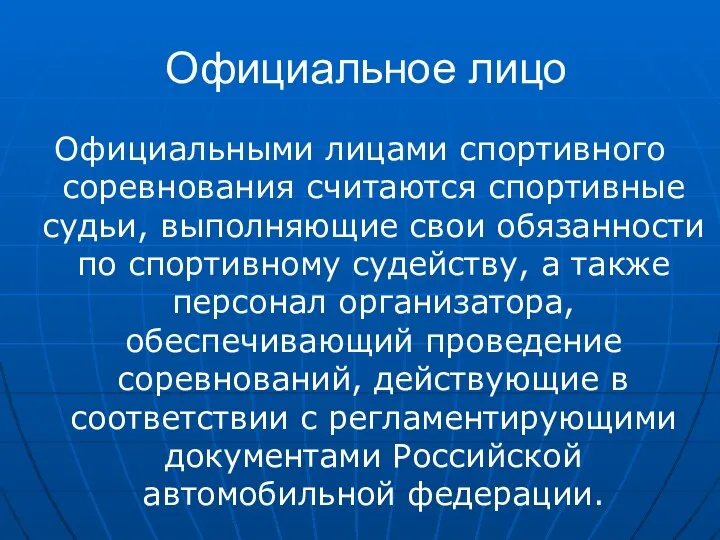 Официальное лицо

Официальными лицами спортивного соревнования считаются спортивные судьи, выполняющие свои обязанности по спортивному судейству, а также персонал организатора, обеспечивающий проведение соревнований, действующие в соответствии с регламентирующими документами Российской автомобильной федерации.